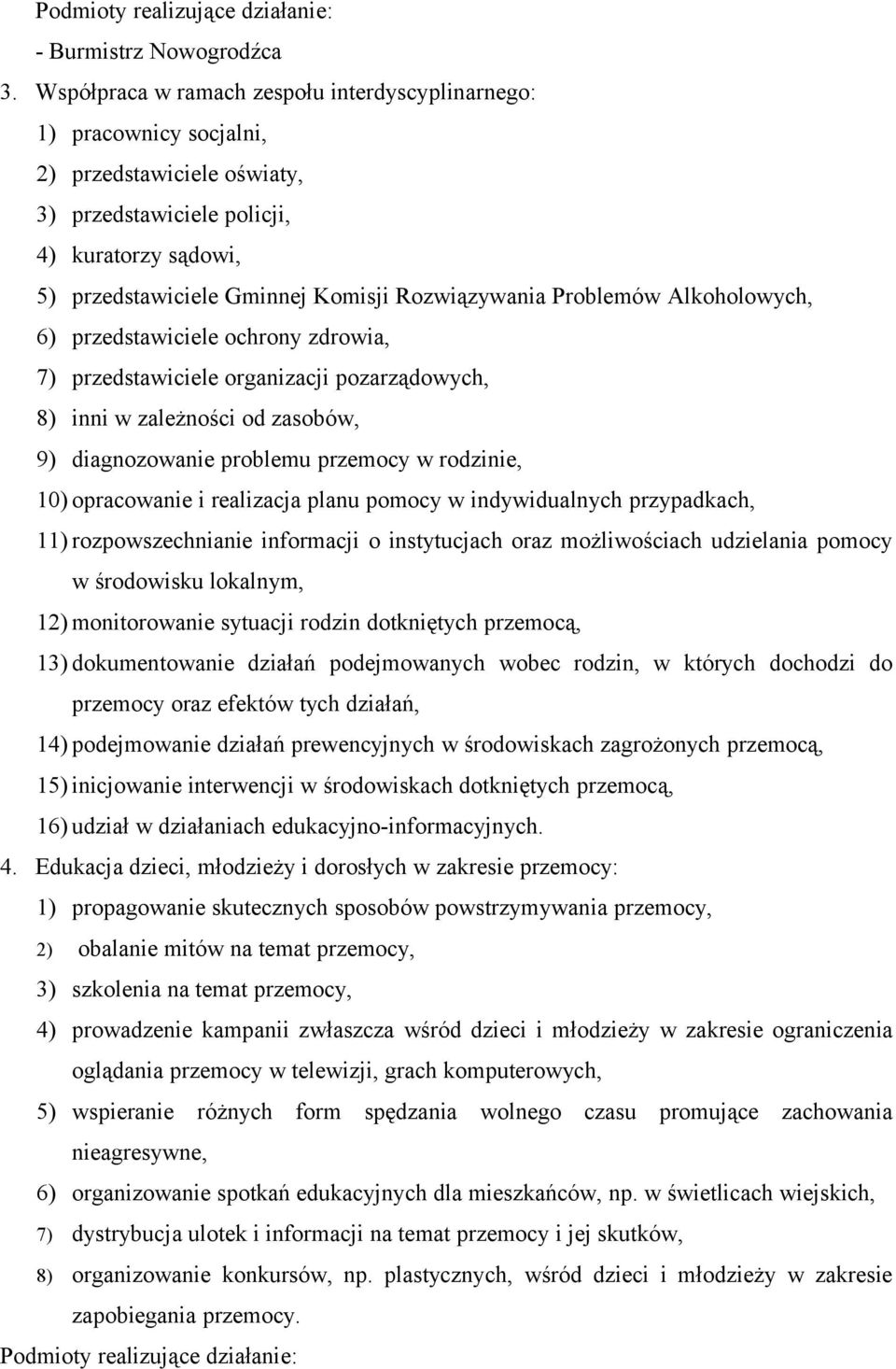 Podmioty realizujące działanie:
- Burmistrz Nowogrodźca

3. Współpraca w ramach zespołu interdyscyplinarnego:
1) pracownicy socjalni,
2) przedstawiciele oświaty,
3) przedstawiciele policji,
4) kuratorzy sądowi,
5) przedstawiciele Gminnej Komisji Rozwiązywania Problemów Alkoholowych,
6) przedstawiciele ochrony zdrowia,
7) przedstawiciele organizacji pozarządowych,
8) inni w zależności od zasobów,
9) diagnozowanie problemu przemocy w rodzinie,
10) opracowanie i realizacja planu pomocy w indywidualnych przypadkach,
11) rozpowszechnianie informacji o instytucjach oraz możliwościach udzielania pomocy w środowisku lokalnym,
12) monitorowanie sytuacji rodzin dotkniętych przemocą,
13) dokumentowanie działań podejmowanych wobec rodzin, w których dochodzi do przemocy oraz efektów tych działań,
14) podejmowanie działań prewencyjnych w środowiskach zagrożonych przemocą,
15) inicjowanie interwencji w środowiskach dotkniętych przemocą,
16) udział w działaniach edukacyjno-informacyjnych.

4. Edukacja dzieci, młodzieży i dorosłych w zakresie przemocy:
1) propagowanie skutecznych sposobów powstrzymywania przemocy,
2) obalanie mitów na temat przemocy,
3) szkolenia na temat przemocy,
4) prowadzenie kampanii zwłaszcza wśród dzieci i młodzieży w zakresie ograniczenia oglądania przemocy w telewizji, grach komputerowych,
5) wspieranie różnych form spędzania wolnego czasu promujące zachowania nieagresywne,
6) organizowanie spotkań edukacyjnych dla mieszkańców, np. w świetlicach wiejskich,
7) dystrybucja ulotek i informacji na temat przemocy i jej skutków,
8) organizowanie konkursów, np. plastycznych, wśród dzieci i młodzieży w zakresie zapobiegania przemocy.

Podmioty realizujące działanie: